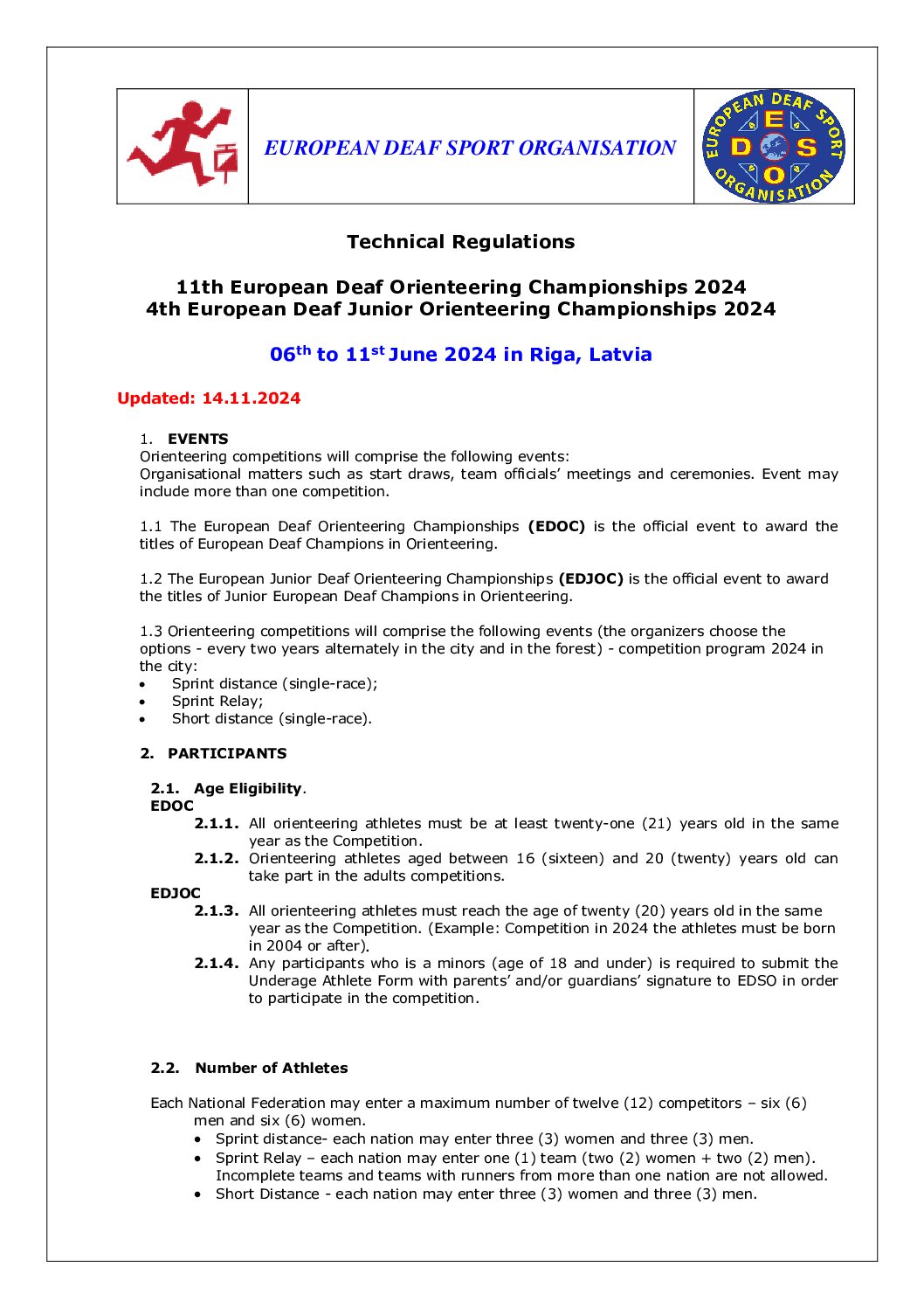 EUROPEAN DEAF SPORT ORGANISATION

EUROPEAN DEAF SPORT ORGANISATION
E D S O

Technical Regulations

11th European Deaf Orienteering Championships 2024
4th European Deaf Junior Orienteering Championships 2024

06$^{th}$ to 11$^{st}$ June 2024 in Riga, Latvia

Updated: 14.11.2024

1. EVENTS
Orienteering competitions will comprise the following events:
Organisational matters such as start draws, team officials' meetings and ceremonies. Event may include more than one competition.

1.1 The European Deaf Orienteering Championships (EDOC) is the official event to award the titles of European Deaf Champions in Orienteering.

1.2 The European Junior Deaf Orienteering Championships (EDJOC) is the official event to award the titles of Junior European Deaf Champions in Orienteering.

1.3 Orienteering competitions will comprise the following events (the organizers choose the options - every two years alternately in the city and in the forest) - competition program 2024 in the city:
• Sprint distance (single-race);
• Sprint Relay;
• Short distance (single-race).

2. PARTICIPANTS

2.1. Age Eligibility.
EDOC
2.1.1. All orienteering athletes must be at least twenty-one (21) years old in the same year as the Competition.
2.1.2. Orienteering athletes aged between 16 (sixteen) and 20 (twenty) years old can take part in the adults competitions.
EDJOC
2.1.3. All orienteering athletes must reach the age of twenty (20) years old in the same year as the Competition. (Example: Competition in 2024 the athletes must be born in 2004 or after).
2.1.4. Any participants who is a minors (age of 18 and under) is required to submit the Underage Athlete Form with parents' and/or guardians' signature to EDSO in order to participate in the competition.

2.2. Number of Athletes

Each National Federation may enter a maximum number of twelve (12) competitors – six (6) men and six (6) women.
• Sprint distance- each nation may enter three (3) women and three (3) men.
• Sprint Relay – each nation may enter one (1) team (two (2) women + two (2) men). Incomplete teams and teams with runners from more than one nation are not allowed.
• Short Distance - each nation may enter three (3) women and three (3) men.